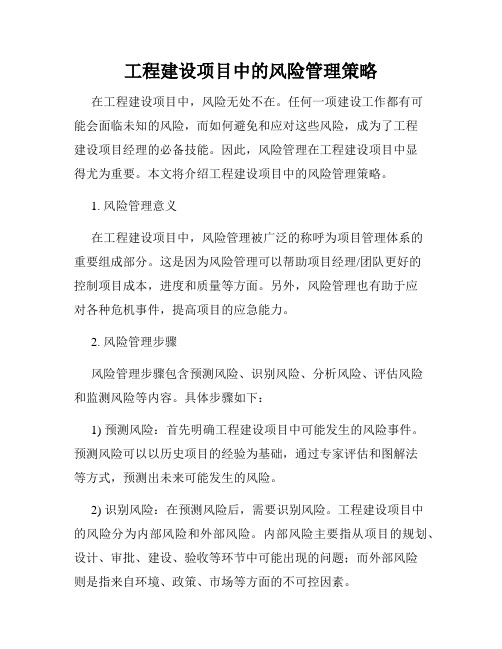 工程建设项目中的风险管理策略

在工程建设项目中，风险无处不在。任何一项建设工作都有可能会面临未知的风险，而如何避免和应对这些风险，成为了工程建设项目经理的必备技能。因此，风险管理在工程建设项目中显得尤为重要。本文将介绍工程建设项目中的风险管理策略。

1. 风险管理意义

在工程建设项目中，风险管理被广泛的称呼为项目管理体系的重要组成部分。这是因为风险管理可以帮助项目经理/团队更好的控制项目成本，进度和质量等方面。另外，风险管理也有助于应对各种危机事件，提高项目的应急能力。

2. 风险管理步骤

风险管理步骤包含预测风险、识别风险、分析风险、评估风险和监测风险等内容。具体步骤如下：

1) 预测风险：首先明确工程建设项目中可能发生的风险事件。预测风险可以以历史项目的经验为基础，通过专家评估和图解法等方式，预测出未来可能发生的风险。

2) 识别风险：在预测风险后，需要识别风险。工程建设项目中的风险分为内部风险和外部风险。内部风险主要指从项目的规划、设计、审批、建设、验收等环节中可能出现的问题；而外部风险则是指来自环境、政策、市场等方面的不可控因素。